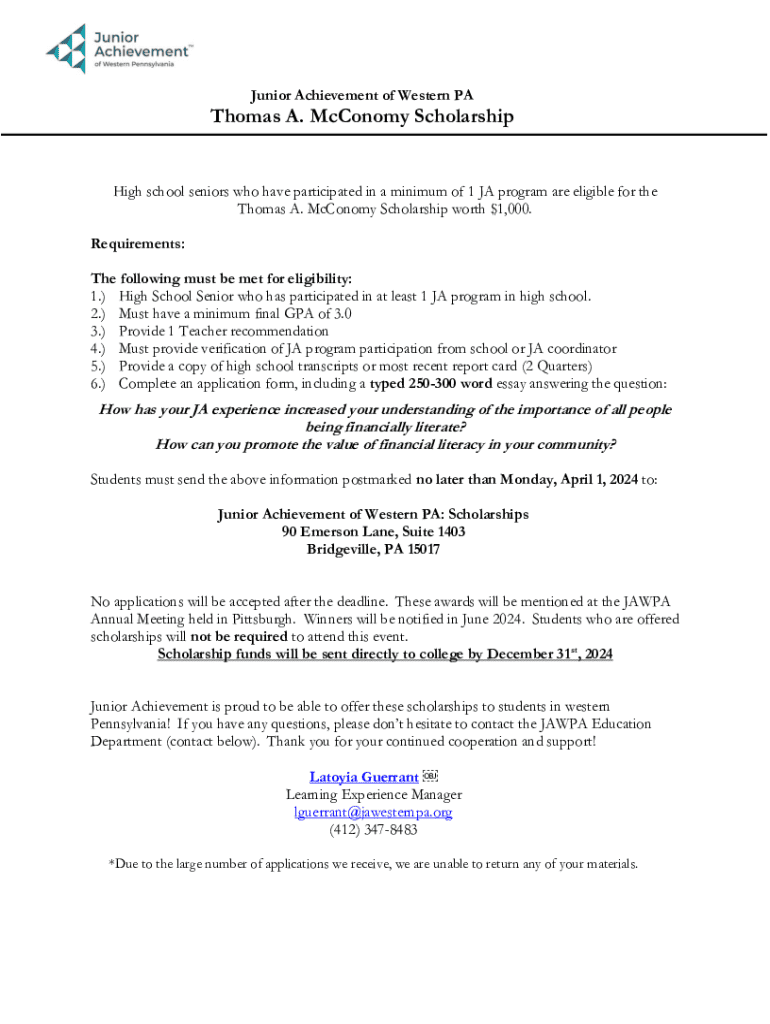 Junior Achievement™ of Western Pennsylvania

Junior Achievement of Western PA

Thomas A. McConomy Scholarship

High school seniors who have participated in a minimum of 1 JA program are eligible for the Thomas A. McConomy Scholarship worth $1,000.

Requirements:

The following must be met for eligibility:
1.) High School Senior who has participated in at least 1 JA program in high school.
2.) Must have a minimum final GPA of 3.0
3.) Provide 1 Teacher recommendation
4.) Must provide verification of JA program participation from school or JA coordinator
5.) Provide a copy of high school transcripts or most recent report card (2 Quarters)
6.) Complete an application form, including a typed 250-300 word essay answering the question:

How has your JA experience increased your understanding of the importance of all people being financially literate?
How can you promote the value of financial literacy in your community?

Students must send the above information postmarked no later than Monday, April 1, 2024 to:

Junior Achievement of Western PA: Scholarships
90 Emerson Lane, Suite 1403
Bridgeville, PA 15017

No applications will be accepted after the deadline. These awards will be mentioned at the JAWPA Annual Meeting held in Pittsburgh. Winners will be notified in June 2024. Students who are offered scholarships will not be required to attend this event.
Scholarship funds will be sent directly to college by December 31st, 2024

Junior Achievement is proud to be able to offer these scholarships to students in western Pennsylvania! If you have any questions, please don't hesitate to contact the JAWPA Education Department (contact below). Thank you for your continued cooperation and support!

Latoyia Guerrant
Learning Experience Manager
lguerrant@jawesternpa.org
(412) 347-8483

*Due to the large number of applications we receive, we are unable to return any of your materials.